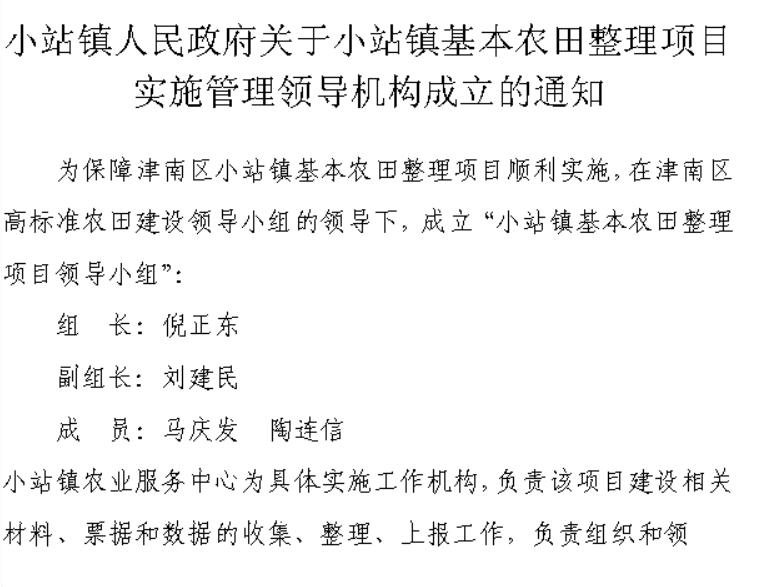 小站镇人民政府关于小站镇基本农田整理项目实施管理领导机构成立的通知

为保障津南区小站镇基本农田整理项目顺利实施，在津南区高标准农田建设领导小组的领导下，成立“小站镇基本农田整理项目领导小组”：

组　长：倪正东

副组长：刘建民

成　员：马庆发　陶连信

小站镇农业服务中心为具体实施工作机构，负责该项目建设相关材料、票据和数据的收集、整理、上报工作，负责组织和领